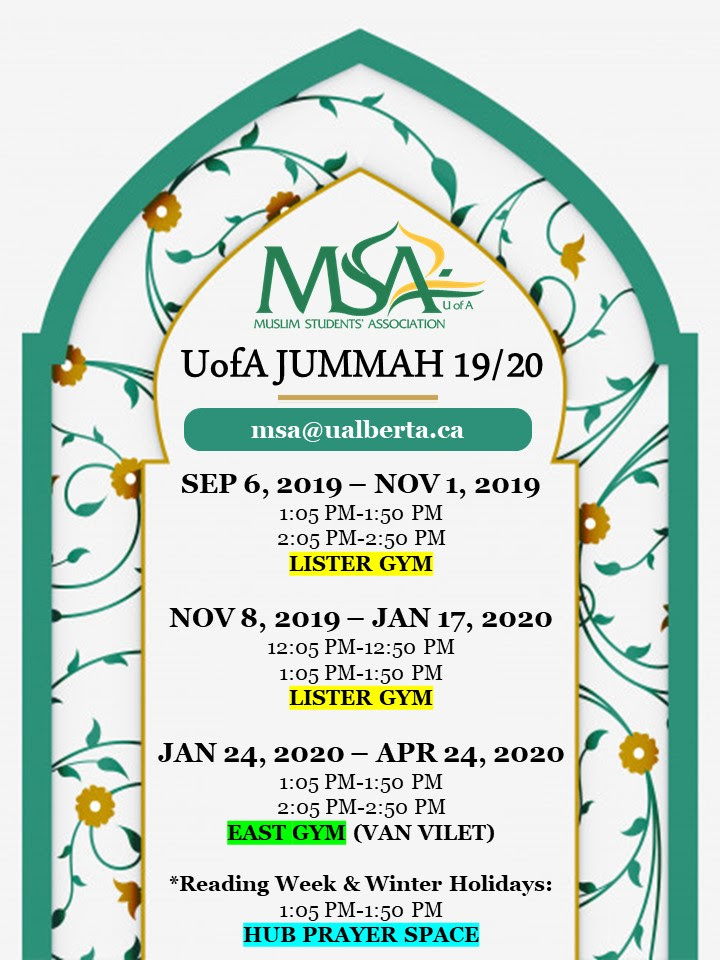 MSA
U of A
MUSLIM STUDENTS' ASSOCIATION

UofA JUMMAH 19/20

msa@ualberta.ca

SEP 6, 2019 – NOV 1, 2019
1:05 PM-1:50 PM
2:05 PM-2:50 PM
LISTER GYM

NOV 8, 2019 – JAN 17, 2020
12:05 PM-12:50 PM
1:05 PM-1:50 PM
LISTER GYM

JAN 24, 2020 – APR 24, 2020
1:05 PM-1:50 PM
2:05 PM-2:50 PM
EAST GYM (VAN VILET)

*Reading Week & Winter Holidays:
1:05 PM-1:50 PM
HUB PRAYER SPACE